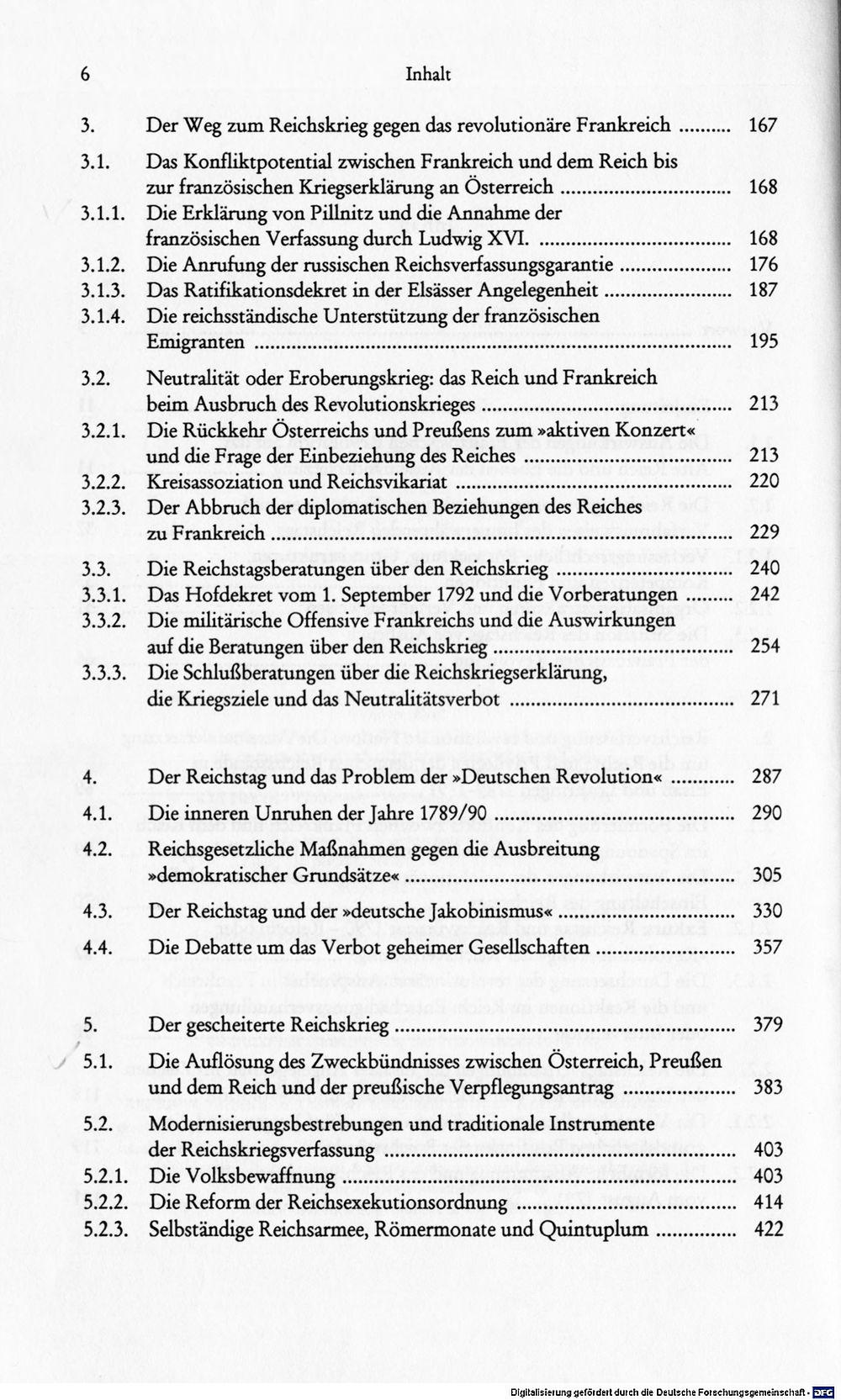 6 Inhalt

3. Der Weg zum Reichskrieg gegen das revolutionäre Frankreich 167

3.1. Das Konfliktpotential zwischen Frankreich und dem Reich bis zur französischen Kriegserklärung an Österreich 168
3.1.1. Die Erklärung von Pillnitz und die Annahme der französischen Verfassung durch Ludwig XVI. 168
3.1.2. Die Anrufung der russischen Reichsverfassungsgarantie 176
3.1.3. Das Ratifikationsdekret in der Elsässer Angelegenheit 187
3.1.4. Die reichsständische Unterstützung der französischen Emigranten 195

3.2. Neutralität oder Eroberungskrieg: das Reich und Frankreich beim Ausbruch des Revolutionskrieges 213
3.2.1. Die Rückkehr Österreichs und Preußens zum »aktiven Konzert« und die Frage der Einbeziehung des Reiches 213
3.2.2. Kreisassoziation und Reichsvikariat 220
3.2.3. Der Abbruch der diplomatischen Beziehungen des Reiches zu Frankreich 229

3.3. Die Reichstagsberatungen über den Reichskrieg 240
3.3.1. Das Hofdekret vom 1. September 1792 und die Vorberatungen 242
3.3.2. Die militärische Offensive Frankreichs und die Auswirkungen auf die Beratungen über den Reichskrieg 254
3.3.3. Die Schlußberatungen über die Reichskriegserklärung, die Kriegsziele und das Neutralitätsverbot 271

4. Der Reichstag und das Problem der »Deutschen Revolution« 287
4.1. Die inneren Unruhen der Jahre 1789/90 290
4.2. Reichsgesetzliche Maßnahmen gegen die Ausbreitung »demokratischer Grundsätze« 305
4.3. Der Reichstag und der »deutsche Jakobinismus« 330
4.4. Die Debatte um das Verbot geheimer Gesellschaften 357

5. Der gescheiterte Reichskrieg 379
5.1. Die Auflösung des Zweckbündnisses zwischen Österreich, Preußen und dem Reich und der preußische Verpflegungsantrag 383
5.2. Modernisierungsbestrebungen und traditionale Instrumente der Reichskriegsverfassung 403
5.2.1. Die Volksbewaffnung 403
5.2.2. Die Reform der Reichsexekutionsordnung 414
5.2.3. Selbständige Reichsarmee, Römermonate und Quintuplum 422

Digitalisierung gefördert durch die Deutsche Forschungsgemeinschaft - DFG